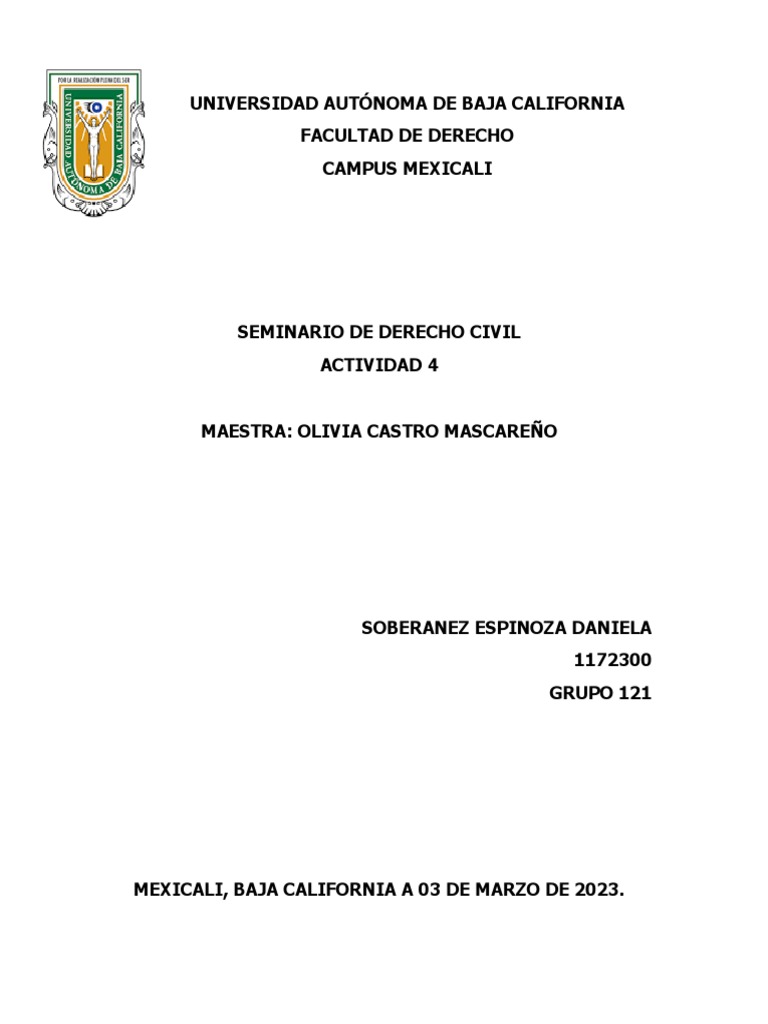 POR LA REALIZACIÓN PLENA DEL SER
UNIVERSIDAD AUTÓNOMA DE BAJA CALIFORNIA

UNIVERSIDAD AUTÓNOMA DE BAJA CALIFORNIA
FACULTAD DE DERECHO
CAMPUS MEXICALI

SEMINARIO DE DERECHO CIVIL
ACTIVIDAD 4

MAESTRA: OLIVIA CASTRO MASCAREÑO

SOBERANEZ ESPINOZA DANIELA
1172300
GRUPO 121

MEXICALI, BAJA CALIFORNIA A 03 DE MARZO DE 2023.